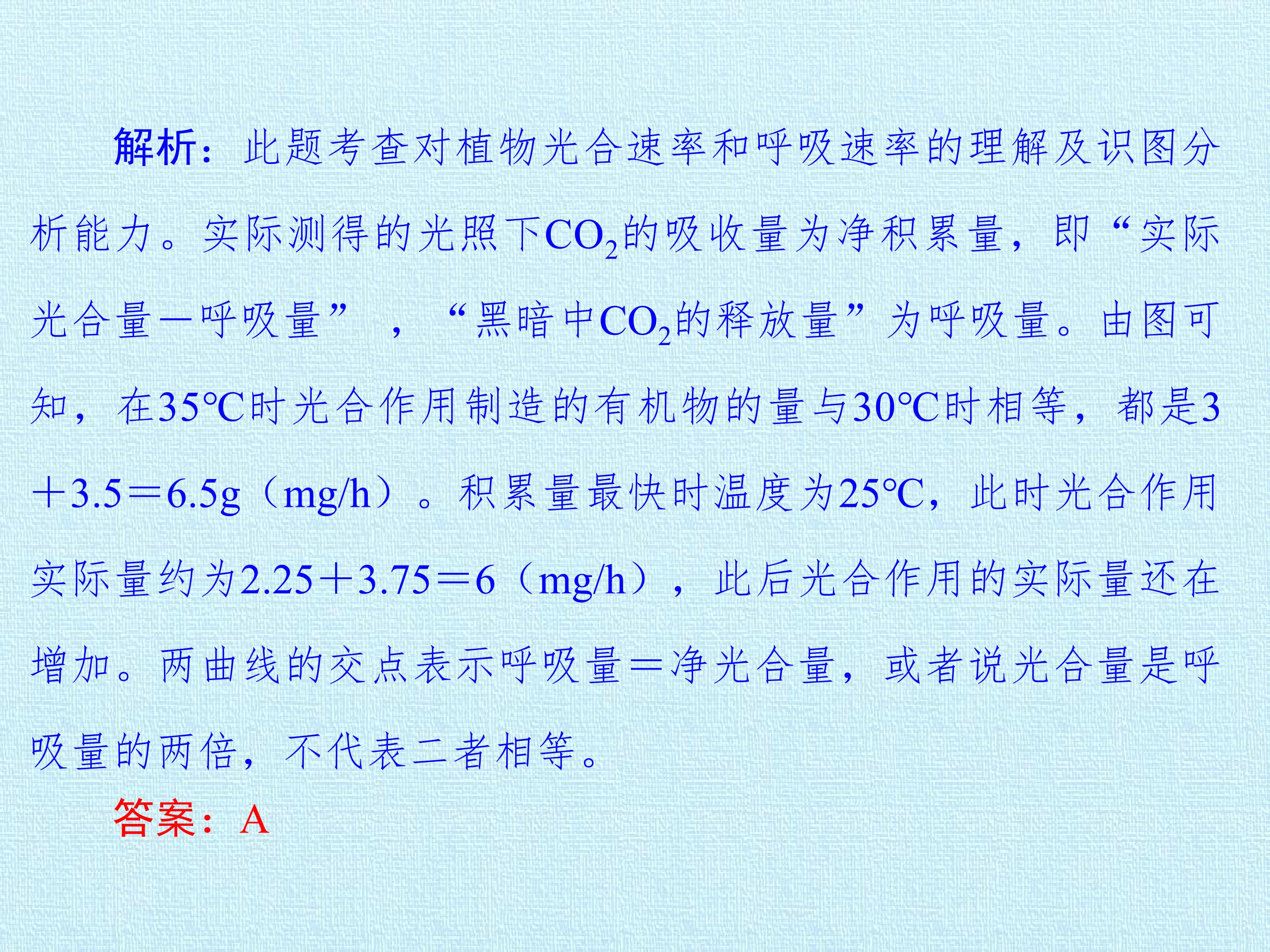 解析：此题考查对植物光合速率和呼吸速率的理解及识图分析能力。实际测得的光照下$CO_2$的吸收量为净积累量，即“实际光合量－呼吸量”，“黑暗中$CO_2$的释放量”为呼吸量。由图可知，在35℃时光合作用制造的有机物的量与30℃时相等，都是3＋3.5＝6.5g（mg/h）。积累量最快时温度为25℃，此时光合作用实际量约为2.25＋3.75＝6（mg/h），此后光合作用的实际量还在增加。两曲线的交点表示呼吸量＝净光合量，或者说光合量是呼吸量的两倍，不代表二者相等。

答案：A